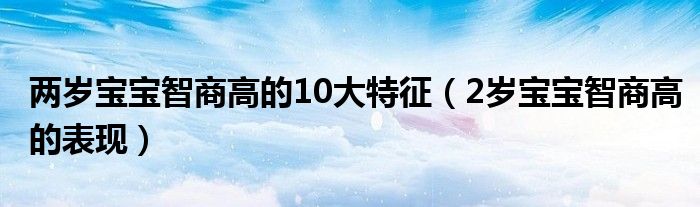 两岁宝宝智商高的10大特征（2岁宝宝智商高的表现）